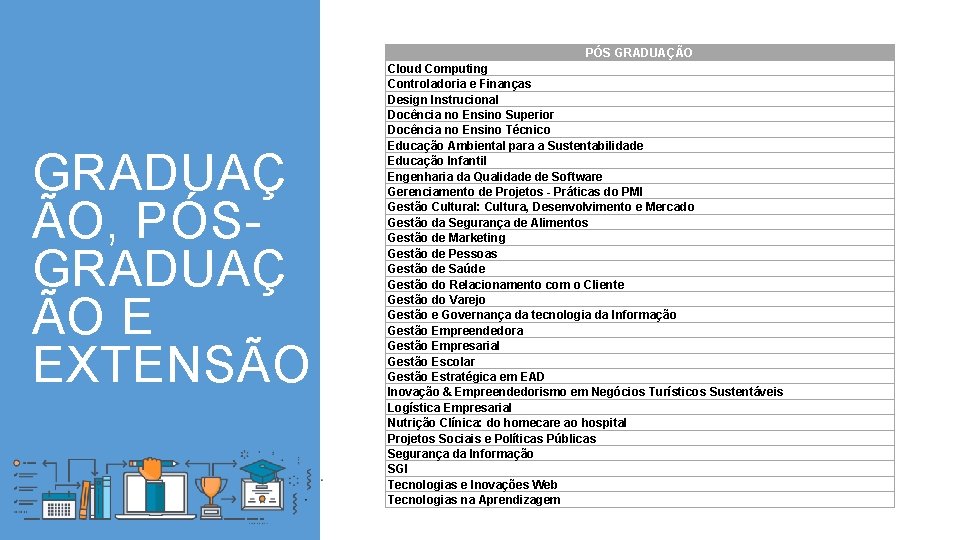 GRADUAÇÃO, PÓS-GRADUAÇÃO E EXTENSÃO

| PÓS GRADUAÇÃO |
|---|
| Cloud Computing |
| Controladoria e Finanças |
| Design Instrucional |
| Docência no Ensino Superior |
| Docência no Ensino Técnico |
| Educação Ambiental para a Sustentabilidade |
| Educação Infantil |
| Engenharia da Qualidade de Software |
| Gerenciamento de Projetos - Práticas do PMI |
| Gestão Cultural: Cultura, Desenvolvimento e Mercado |
| Gestão da Segurança de Alimentos |
| Gestão de Marketing |
| Gestão de Pessoas |
| Gestão de Saúde |
| Gestão do Relacionamento com o Cliente |
| Gestão do Varejo |
| Gestão e Governança da tecnologia da Informação |
| Gestão Empreendedora |
| Gestão Empresarial |
| Gestão Escolar |
| Gestão Estratégica em EAD |
| Inovação & Empreendedorismo em Negócios Turísticos Sustentáveis |
| Logística Empresarial |
| Nutrição Clínica: do homecare ao hospital |
| Projetos Sociais e Políticas Públicas |
| Segurança da Informação |
| SGI |
| Tecnologias e Inovações Web |
| Tecnologias na Aprendizagem |